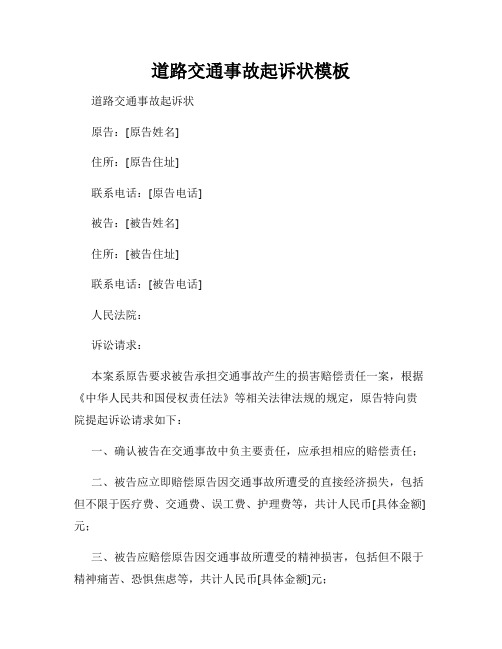 道路交通事故起诉状模板

道路交通事故起诉状

原告：[原告姓名]

住所：[原告住址]

联系电话：[原告电话]

被告：[被告姓名]

住所：[被告住址]

联系电话：[被告电话]

人民法院：

诉讼请求：

本案系原告要求被告承担交通事故产生的损害赔偿责任一案，根据《中华人民共和国侵权责任法》等相关法律法规的规定，原告特向贵院提起诉讼请求如下：

一、确认被告在交通事故中负主要责任，应承担相应的赔偿责任；

二、被告应立即赔偿原告因交通事故所遭受的直接经济损失，包括但不限于医疗费、交通费、误工费、护理费等，共计人民币[具体金额]元；

三、被告应赔偿原告因交通事故所遭受的精神损害，包括但不限于精神痛苦、恐惧焦虑等，共计人民币[具体金额]元；